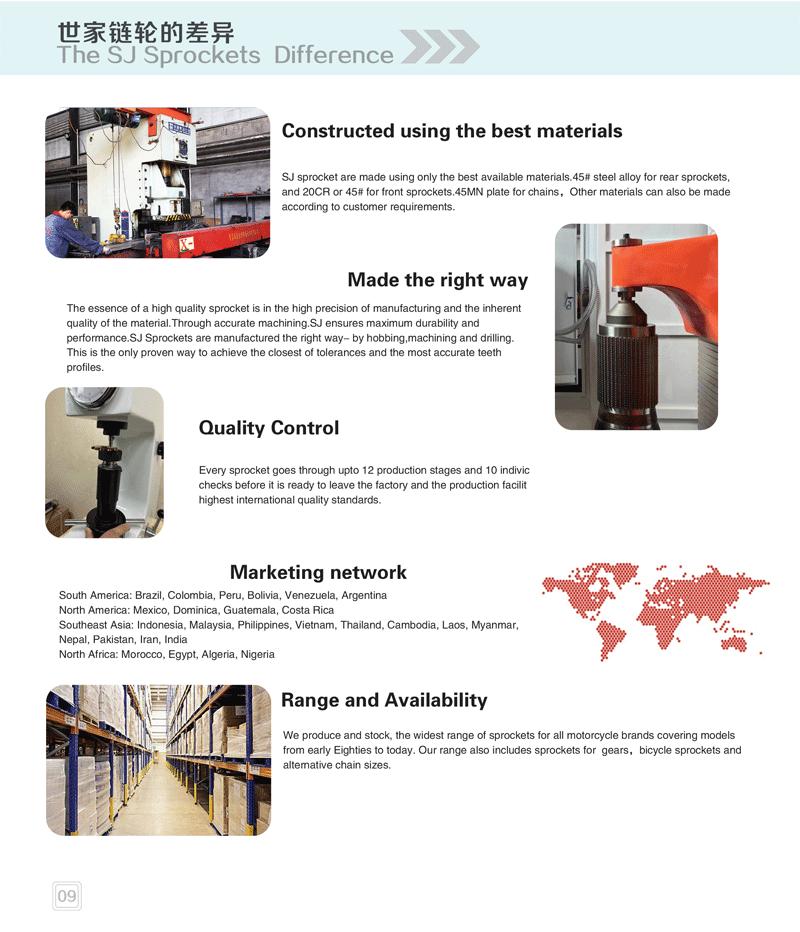 世家链轮的差异
The SJ Sprockets Difference

Constructed using the best materials

SJ sprocket are made using only the best available materials.45# steel alloy for rear sprockets, and 20CR or 45# for front sprockets.45MN plate for chains，Other materials can also be made according to customer requirements.

Made the right way

The essence of a high quality sprocket is in the high precision of manufacturing and the inherent quality of the material.Through accurate machining.SJ ensures maximum durability and performance.SJ Sprockets are manufactured the right way– by hobbing,machining and drilling. This is the only proven way to achieve the closest of tolerances and the most accurate teeth profiles.

Quality Control

Every sprocket goes through upto 12 production stages and 10 indivic checks before it is ready to leave the factory and the production facilit highest international quality standards.

Marketing network

South America: Brazil, Colombia, Peru, Bolivia, Venezuela, Argentina
North America: Mexico, Dominica, Guatemala, Costa Rica
Southeast Asia: Indonesia, Malaysia, Philippines, Vietnam, Thailand, Cambodia, Laos, Myanmar, Nepal, Pakistan, Iran, India
North Africa: Morocco, Egypt, Algeria, Nigeria

Range and Availability

We produce and stock, the widest range of sprockets for all motorcycle brands covering models from early Eighties to today. Our range also includes sprockets for gears，bicycle sprockets and alternative chain sizes.

09